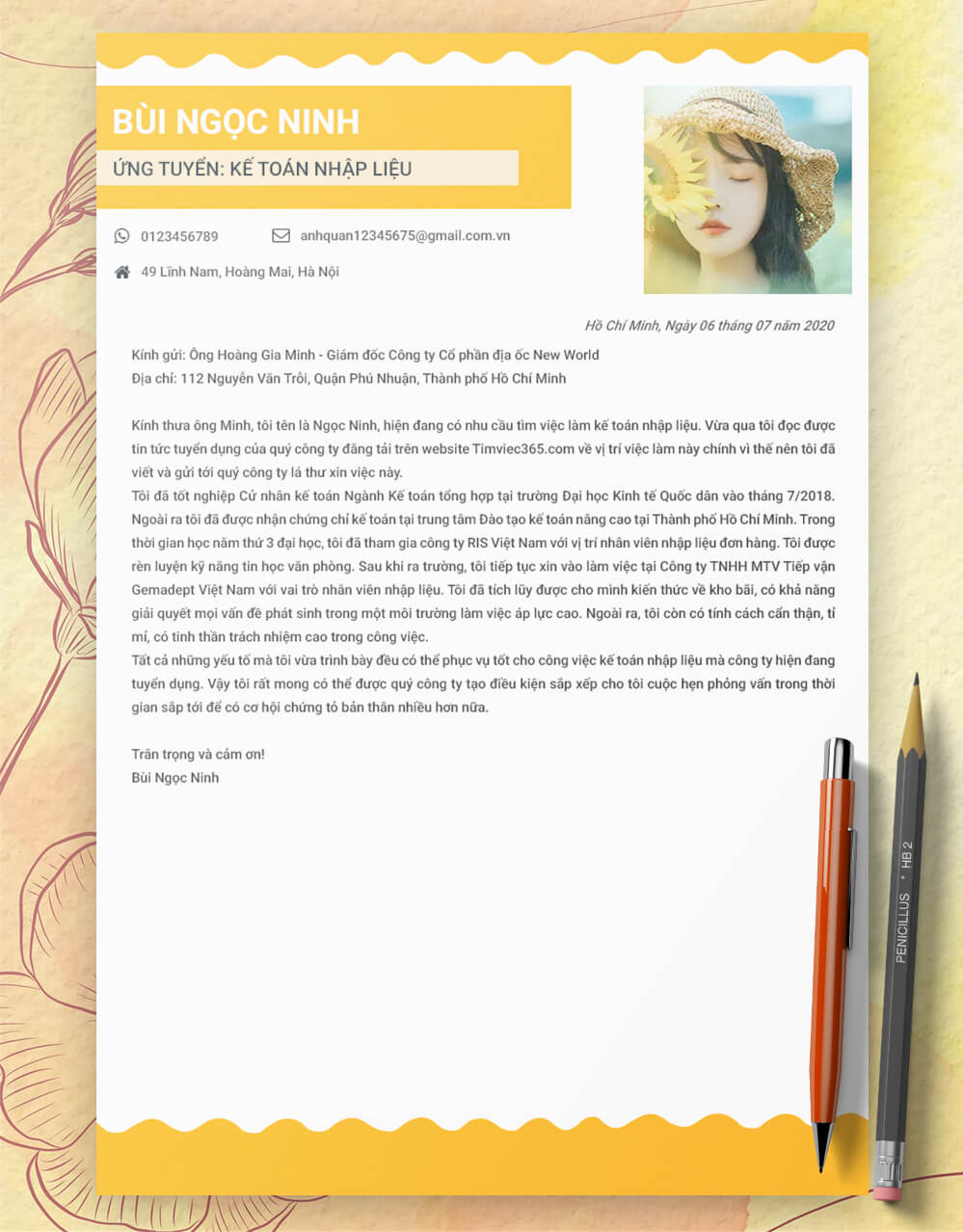 BÙI NGỌC NINH

ỨNG TUYỂN: KẾ TOÁN NHẬP LIỆU

0123456789

anhquan12345675@gmail.com.vn

49 Lĩnh Nam, Hoàng Mai, Hà Nội

Hồ Chí Minh, Ngày 06 tháng 07 năm 2020

Kính gửi: Ông Hoàng Gia Minh - Giám đốc Công ty Cổ phần địa ốc New World
Địa chỉ: 112 Nguyễn Văn Trỗi, Quận Phú Nhuận, Thành phố Hồ Chí Minh

Kính thưa ông Minh, tôi tên là Ngọc Ninh, hiện đang có nhu cầu tìm việc làm kế toán nhập liệu. Vừa qua tôi đọc được tin tức tuyển dụng của quý công ty đăng tải trên website Timviec365.com về vị trí việc làm này chính vì thế nên tôi đã viết và gửi tới quý công ty lá thư xin việc này.

Tôi đã tốt nghiệp Cử nhân kế toán Ngành Kế toán tổng hợp tại trường Đại học Kinh tế Quốc dân vào tháng 7/2018. Ngoài ra tôi đã được nhận chứng chỉ kế toán tại trung tâm Đào tạo kế toán nâng cao tại Thành phố Hồ Chí Minh. Trong thời gian học năm thứ 3 đại học, tôi đã tham gia công ty RIS Việt Nam với vị trí nhân viên nhập liệu đơn hàng. Tôi được rèn luyện kỹ năng tin học văn phòng. Sau khi ra trường, tôi tiếp tục xin vào làm việc tại Công ty TNHH MTV Tiếp vận Gemadept Việt Nam với vai trò nhân viên nhập liệu. Tôi đã tích lũy được cho mình kiến thức về kho bãi, có khả năng giải quyết mọi vấn đề phát sinh trong một môi trường làm việc áp lực cao. Ngoài ra, tôi còn có tính cách cẩn thận, tỉ mỉ, có tinh thần trách nhiệm cao trong công việc.

Tất cả những yếu tố mà tôi vừa trình bày đều có thể phục vụ tốt cho công việc kế toán nhập liệu mà công ty hiện đang tuyển dụng. Vậy tôi rất mong có thể được quý công ty tạo điều kiện sắp xếp cho tôi cuộc hẹn phỏng vấn trong thời gian sắp tới để có cơ hội chứng tỏ bản thân nhiều hơn nữa.

Trân trọng và cảm ơn!
Bùi Ngọc Ninh

PENICILLUS • HB 2